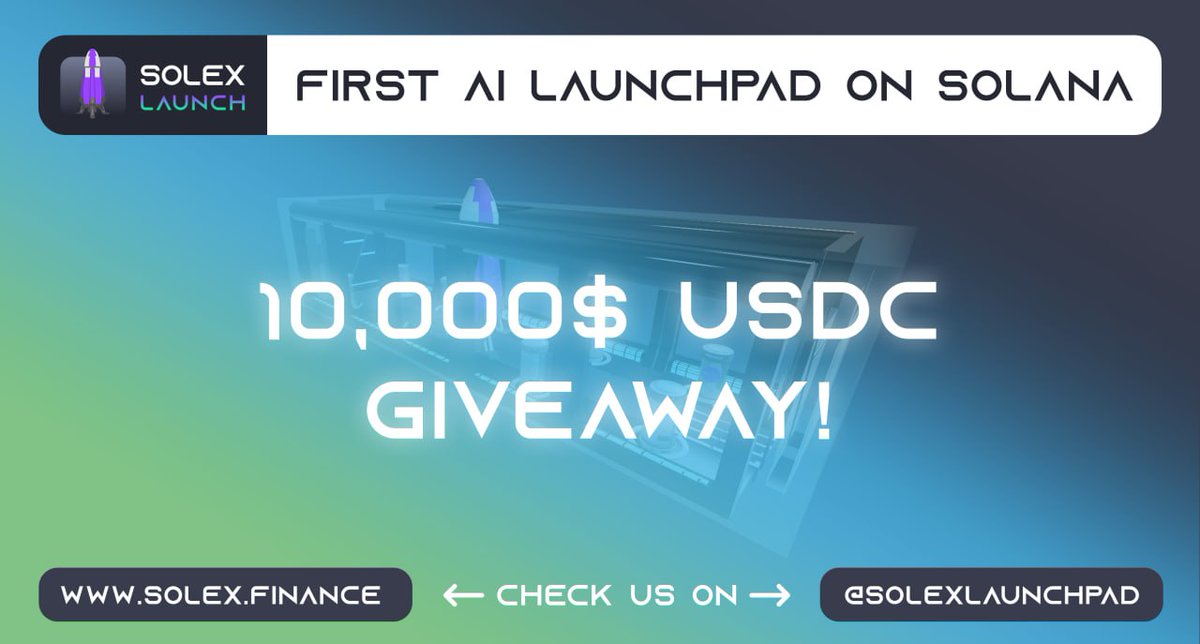 SOLEX LAUNCH

FIRST AI LAUNCHPAD ON SOLANA

10,000$ USDC GIVEAWAY!

WWW.SOLEX.FINANCE ← CHECK US ON → @SOLEXLAUNCHPAD